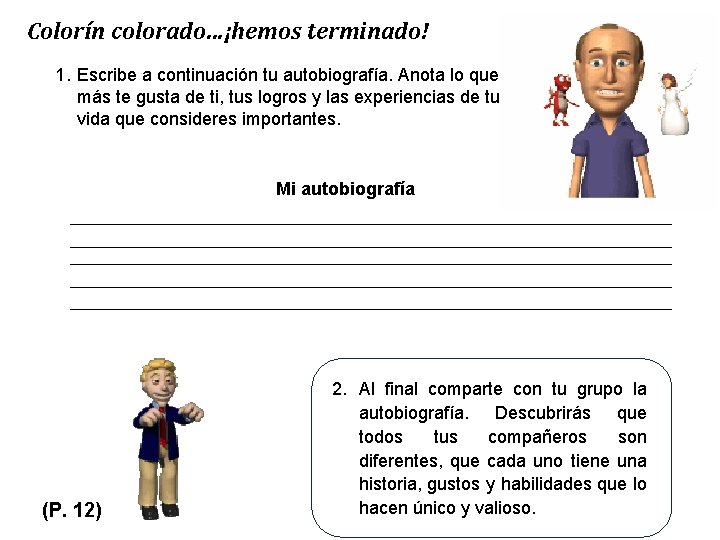 Colorín colorado...¡hemos terminado!

1. Escribe a continuación tu autobiografía. Anota lo que más te gusta de ti, tus logros y las experiencias de tu vida que consideres importantes.

Mi autobiografía

2. Al final comparte con tu grupo la autobiografía. Descubrirás que todos tus compañeros son diferentes, que cada uno tiene una historia, gustos y habilidades que lo hacen único y valioso.

(P. 12)